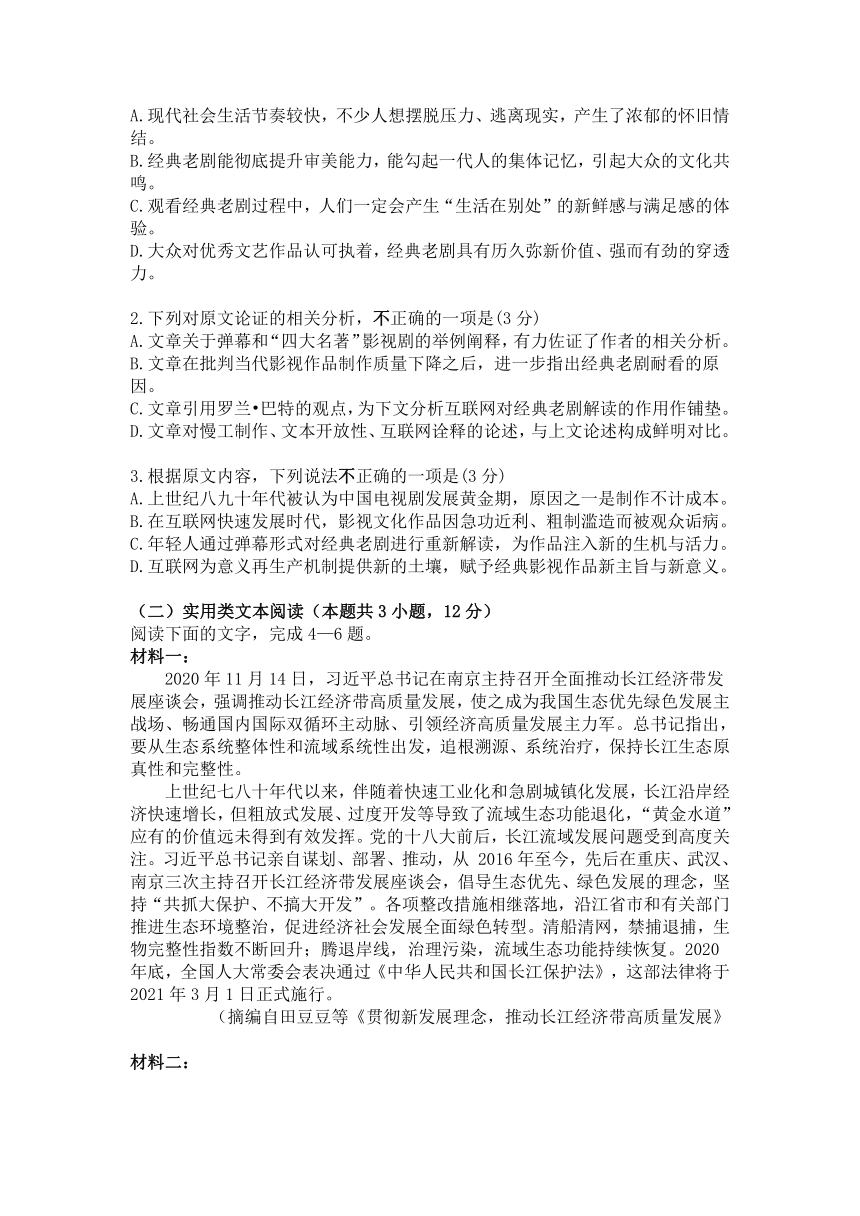 A.现代社会生活节奏较快，不少人想摆脱压力、逃离现实，产生了浓郁的怀旧情结。
B.经典老剧能彻底提升审美能力，能勾起一代人的集体记忆，引起大众的文化共鸣。
C.观看经典老剧过程中，人们一定会产生“生活在别处”的新鲜感与满足感的体验。
D.大众对优秀文艺作品认可执着，经典老剧具有历久弥新价值、强而有劲的穿透力。

2.下列对原文论证的相关分析，不正确的一项是(3 分)
A.文章关于弹幕和“四大名著”影视剧的举例阐释，有力佐证了作者的相关分析。
B.文章在批判当代影视作品制作质量下降之后，进一步指出经典老剧耐看的原因。
C.文章引用罗兰•巴特的观点，为下文分析互联网对经典老剧解读的作用作铺垫。
D.文章对慢工制作、文本开放性、互联网诠释的论述，与上文论述构成鲜明对比。

3.根据原文内容，下列说法不正确的一项是(3 分)
A.上世纪八九十年代被认为中国电视剧发展黄金期，原因之一是制作不计成本。
B.在互联网快速发展时代，影视文化作品因急功近利、粗制滥造而被观众诟病。
C.年轻人通过弹幕形式对经典老剧进行重新解读，为作品注入新的生机与活力。
D.互联网为意义再生产机制提供新的土壤，赋予经典影视作品新主旨与新意义。

（二）实用类文本阅读（本题共 3 小题，12 分）
阅读下面的文字，完成 4—6 题。
材料一：
2020 年 11 月 14 日，习近平总书记在南京主持召开全面推动长江经济带发展座谈会，强调推动长江经济带高质量发展，使之成为我国生态优先绿色发展主战场、畅通国内国际双循环主动脉、引领经济高质量发展主力军。总书记指出，要从生态系统整体性和流域系统性出发，追根溯源、系统治疗，保持长江生态原真性和完整性。
上世纪七八十年代以来，伴随着快速工业化和急剧城镇化发展，长江沿岸经济快速增长，但粗放式发展、过度开发等导致了流域生态功能退化，“黄金水道”应有的价值远未得到有效发挥。党的十八大前后，长江流域发展问题受到高度关注。习近平总书记亲自谋划、部署、推动，从 2016 年至今，先后在重庆、武汉、南京三次主持召开长江经济带发展座谈会，倡导生态优先、绿色发展的理念，坚持“共抓大保护、不搞大开发”。各项整改措施相继落地，沿江省市和有关部门推进生态环境整治，促进经济社会发展全面绿色转型。清船清网，禁捕退捕，生物完整性指数不断回升；腾退岸线，治理污染，流域生态功能持续恢复。2020 年底，全国人大常委会表决通过《中华人民共和国长江保护法》，这部法律将于 2021 年 3 月 1 日正式施行。
(摘编自田豆豆等《贯彻新发展理念，推动长江经济带高质量发展》

材料二：